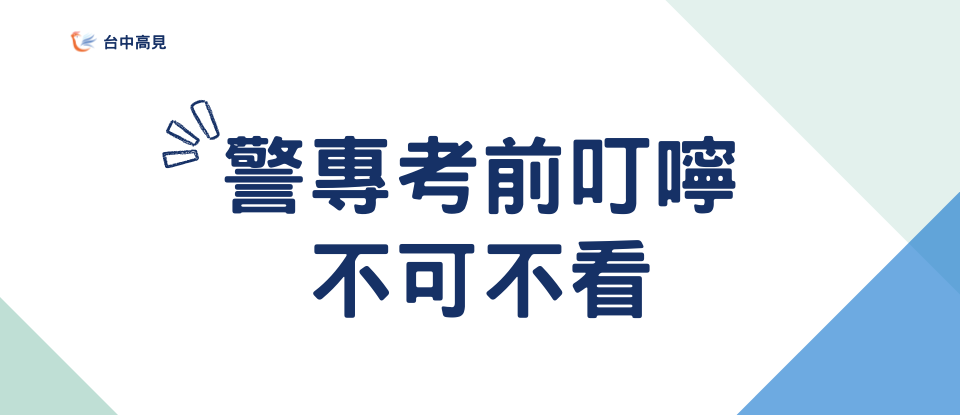 台中高見

警專考前叮嚀
不可不看